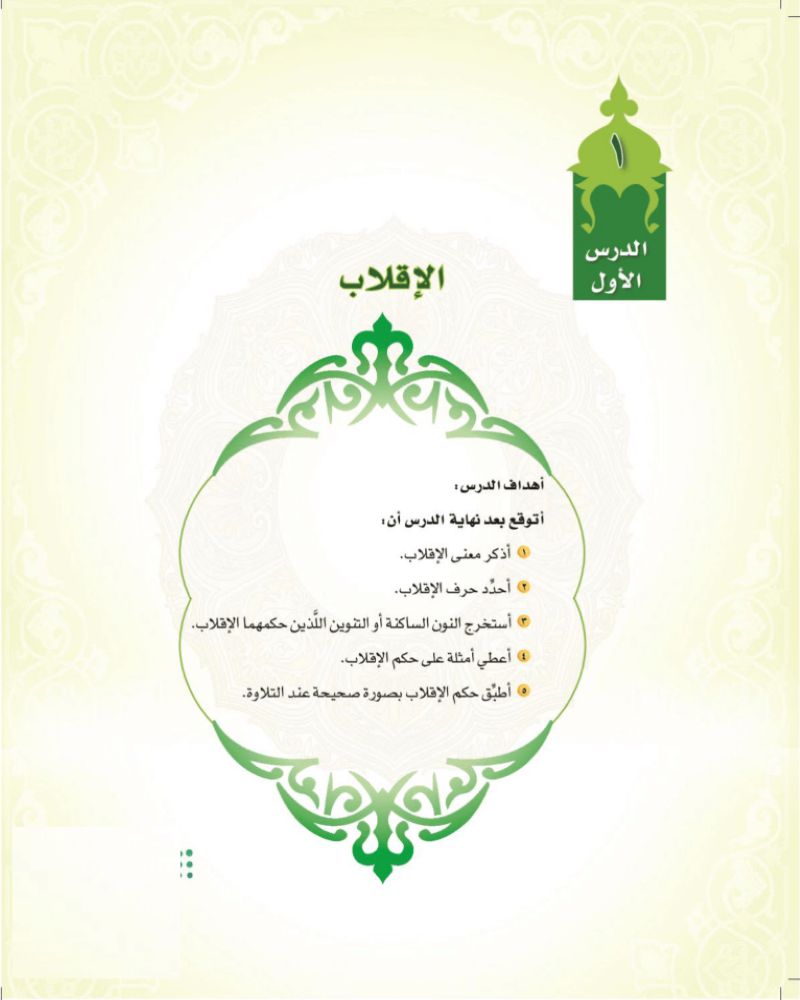 ١
الدرس
الأول

الإقلاب

أهداف الدرس:

أتوقع بعد نهاية الدرس أن:

١ أذكر معنى الإقلاب.

٢ أحدِّد حرف الإقلاب.

٣ أستخرج النون الساكنة أو التنوين اللَّذين حكمهما الإقلاب.

٤ أعطي أمثلة على حكم الإقلاب.

٥ أطبِّق حكم الإقلاب بصورة صحيحة عند التلاوة.